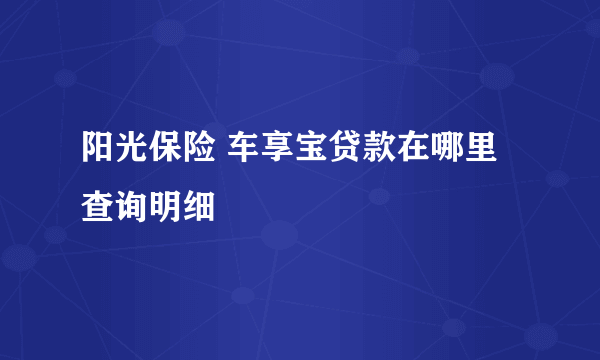 阳光保险 车享宝贷款在哪里查询明细